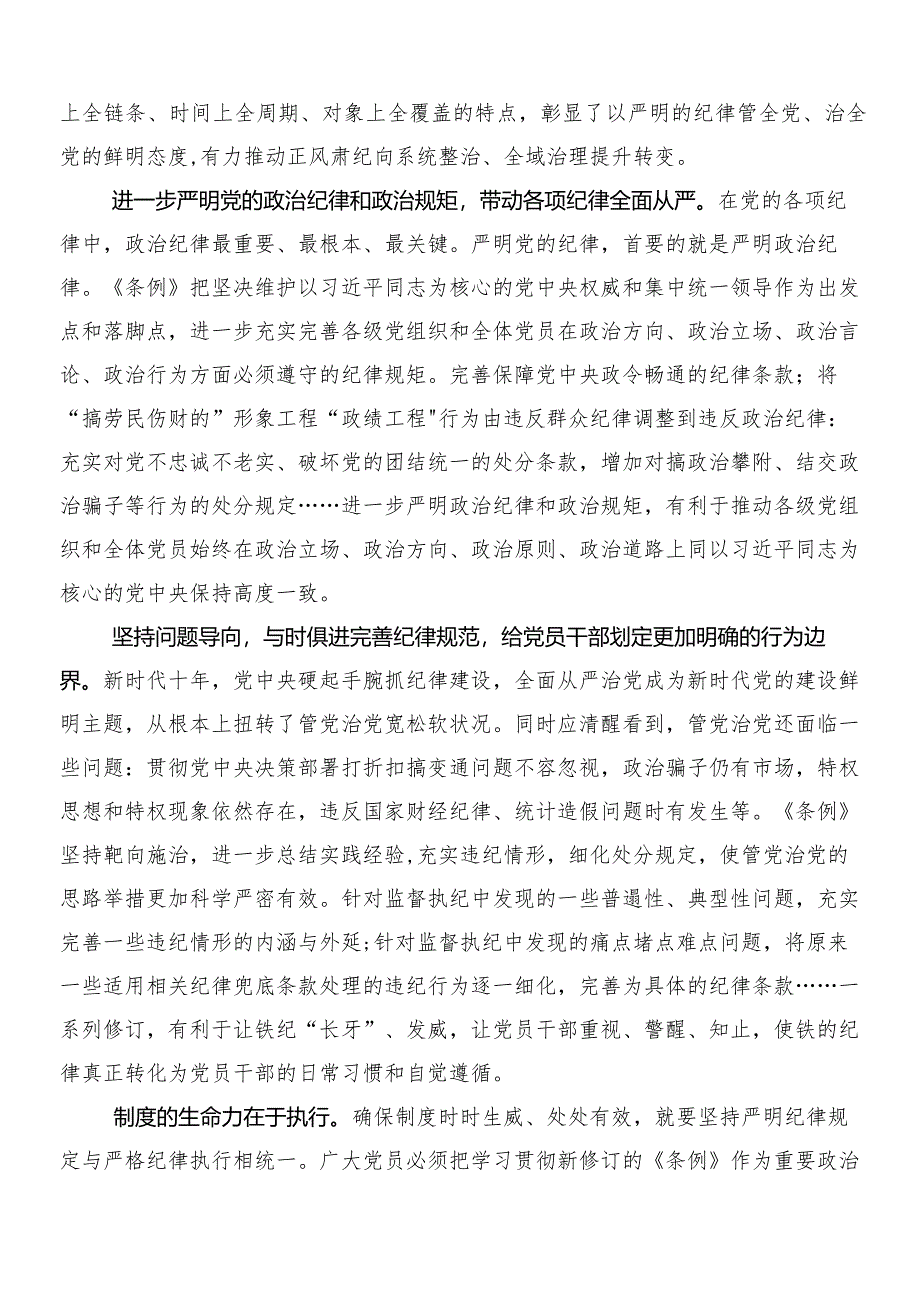 上全链条、时间上全周期、对象上全覆盖的特点，彰显了以严明的纪律管全党、治全党的鲜明态度，有力推动正风肃纪向系统整治、全域治理提升转变。

进一步严明党的政治纪律和政治规矩，带动各项纪律全面从严。在党的各项纪律中，政治纪律最重要、最根本、最关键。严明党的纪律，首要的就是严明政治纪律。《条例》把坚决维护以习近平同志为核心的党中央权威和集中统一领导作为出发点和落脚点，进一步充实完善各级党组织和全体党员在政治方向、政治立场、政治言论、政治行为方面必须遵守的纪律规矩。完善保障党中央政令畅通的纪律条款；将“搞劳民伤财的”形象工程“政绩工程"行为由违反群众纪律调整到违反政治纪律：充实对党不忠诚不老实、破坏党的团结统一的处分条款，增加对搞政治攀附、结交政治骗子等行为的处分规定……进一步严明政治纪律和政治规矩，有利于推动各级党组织和全体党员始终在政治立场、政治方向、政治原则、政治道路上同以习近平同志为核心的党中央保持高度一致。

坚持问题导向，与时俱进完善纪律规范，给党员干部划定更加明确的行为边界。新时代十年，党中央硬起手腕抓纪律建设，全面从严治党成为新时代党的建设鲜明主题，从根本上扭转了管党治党宽松软状况。同时应清醒看到，管党治党还面临一些问题：贯彻党中央决策部署打折扣搞变通问题不容忽视，政治骗子仍有市场，特权思想和特权现象依然存在，违反国家财经纪律、统计造假问题时有发生等。《条例》坚持靶向施治，进一步总结实践经验，充实违纪情形，细化处分规定，使管党治党的思路举措更加科学严密有效。针对监督执纪中发现的一些普遍性、典型性问题，充实完善一些违纪情形的内涵与外延；针对监督执纪中发现的痛点堵点难点问题，将原来一些适用相关纪律兜底条款处理的违纪行为逐一细化，完善为具体的纪律条款……一系列修订，有利于让铁纪“长牙”、发威，让党员干部重视、警醒、知止，使铁的纪律真正转化为党员干部的日常习惯和自觉遵循。

制度的生命力在于执行。确保制度时时生威、处处有效，就要坚持严明纪律规定与严格纪律执行相统一。广大党员必须把学习贯彻新修订的《条例》作为重要政治